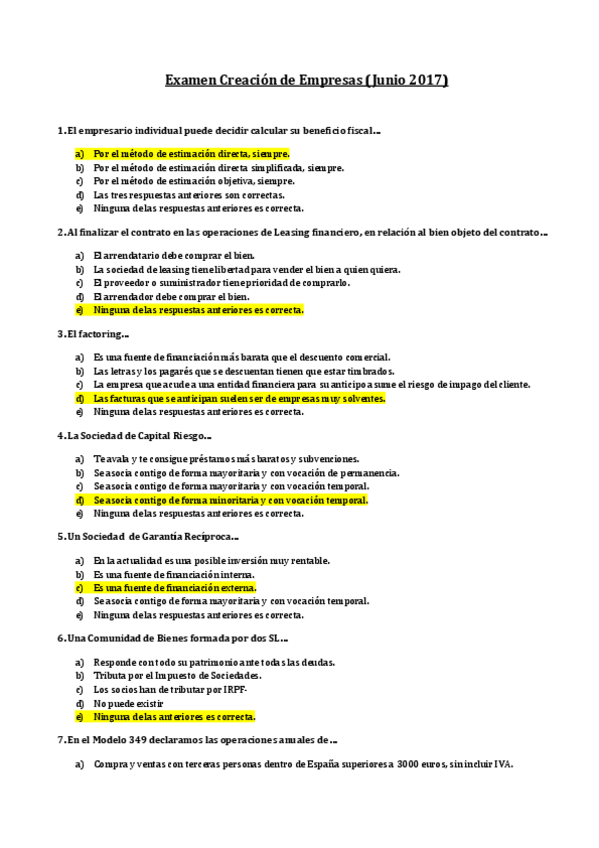 Examen Creación de Empresas (Junio 2017)

1. El empresario individual puede decidir calcular su beneficio fiscal…

a) Por el método de estimación directa, siempre.
b) Por el método de estimación directa simplificada, siempre.
c) Por el método de estimación objetiva, siempre.
d) Las tres respuestas anteriores son correctas.
e) Ninguna de las respuestas anteriores es correcta.

2. Al finalizar el contrato en las operaciones de Leasing financiero, en relación al bien objeto del contrato…

a) El arrendatario debe comprar el bien.
b) La sociedad de leasing tiene libertad para vender el bien a quien quiera.
c) El proveedor o suministrador tiene prioridad de comprarlo.
d) El arrendador debe comprar el bien.
e) Ninguna de las respuestas anteriores es correcta.

3. El factoring…

a) Es una fuente de financiación más barata que el descuento comercial.
b) Las letras y los pagarés que se descuentan tienen que estar timbrados.
c) La empresa que acude a una entidad financiera para su anticipo asume el riesgo de impago del cliente.
d) Las facturas que se anticipan suelen ser de empresas muy solventes.
e) Ninguna de las respuestas anteriores es correcta.

4. La Sociedad de Capital Riesgo…

a) Te avala y te consigue préstamos más baratos y subvenciones.
b) Se asocia contigo de forma mayoritaria y con vocación de permanencia.
c) Se asocia contigo de forma mayoritaria y con vocación temporal.
d) Se asocia contigo de forma minoritaria y con vocación temporal.
e) Ninguna de las respuestas anteriores es correcta.

5. Un Sociedad de Garantía Recíproca…

a) En la actualidad es una posible inversión muy rentable.
b) Es una fuente de financiación interna.
c) Es una fuente de financiación externa.
d) Se asocia contigo de forma mayoritaria y con vocación temporal.
e) Ninguna de las respuestas anteriores es correcta.

6. Una Comunidad de Bienes formada por dos SL…

a) Responde con todo su patrimonio ante todas las deudas.
b) Tributa por el Impuesto de Sociedades.
c) Los socios han de tributar por IRPF-
d) No puede existir
e) Ninguna de las anteriores es correcta.

7. En el Modelo 349 declaramos las operaciones anuales de…

a) Compra y ventas con terceras personas dentro de España superiores a 3000 euros, sin incluir IVA.